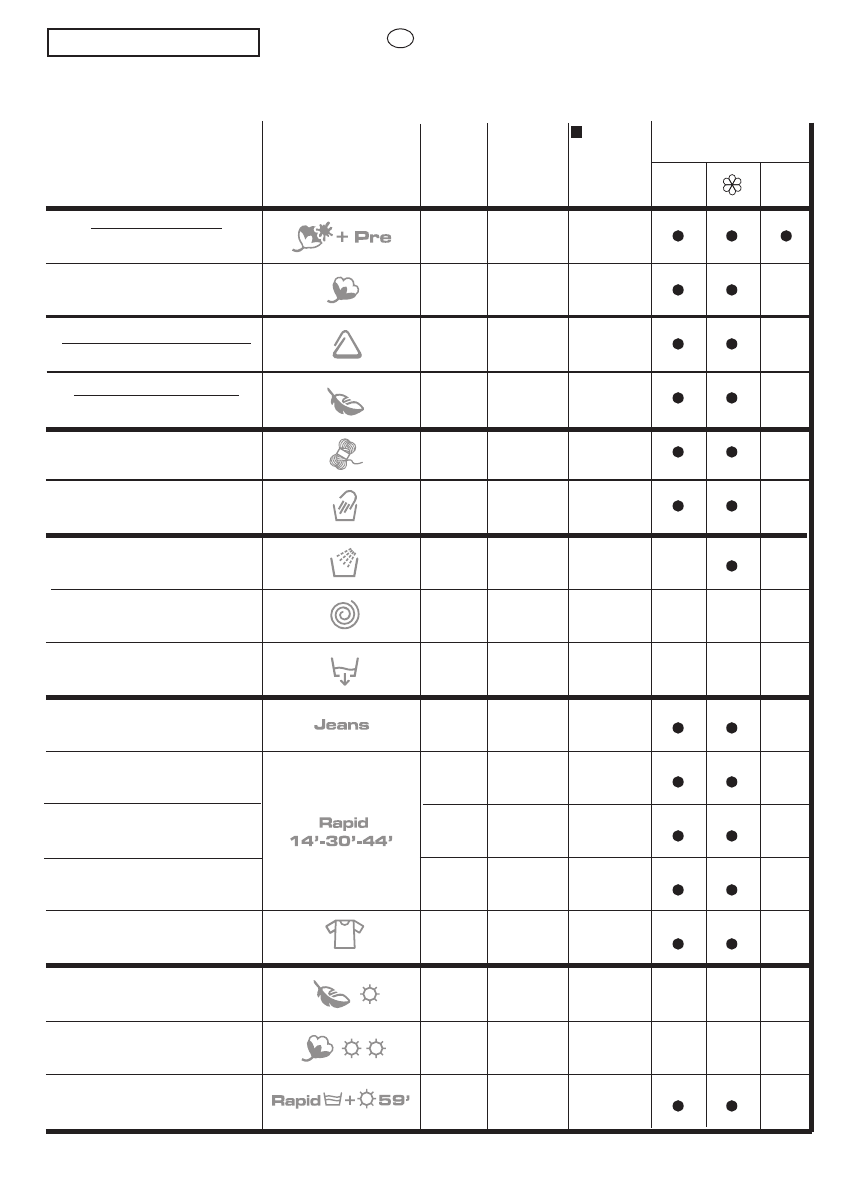 + Pre

Jeans

Rapid 14'-30'-44'

Rapid + 59'